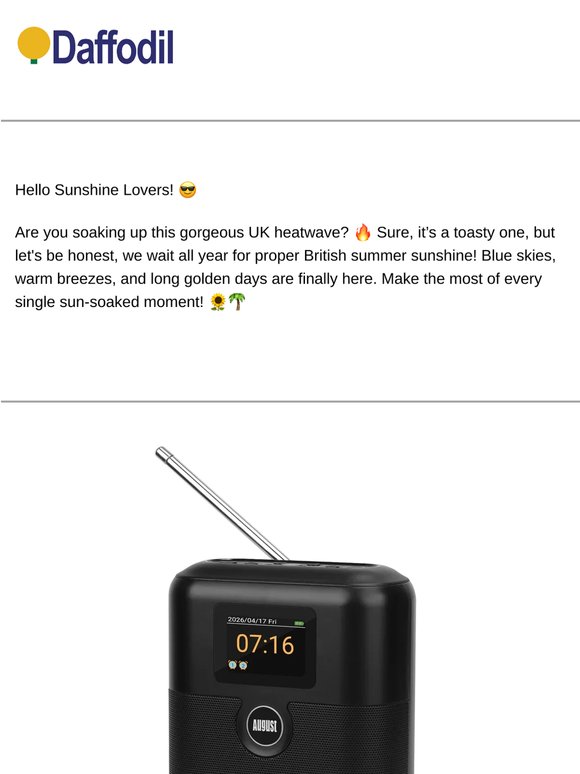 Daffodil

Hello Sunshine Lovers! 😎

Are you soaking up this gorgeous UK heatwave? 🔥 Sure, it's a toasty one, but let's be honest, we wait all year for proper British summer sunshine! Blue skies, warm breezes, and long golden days are finally here. Make the most of every single sun-soaked moment! 🌻🌴

2026/04/17 Fri
07:16
AUGUST